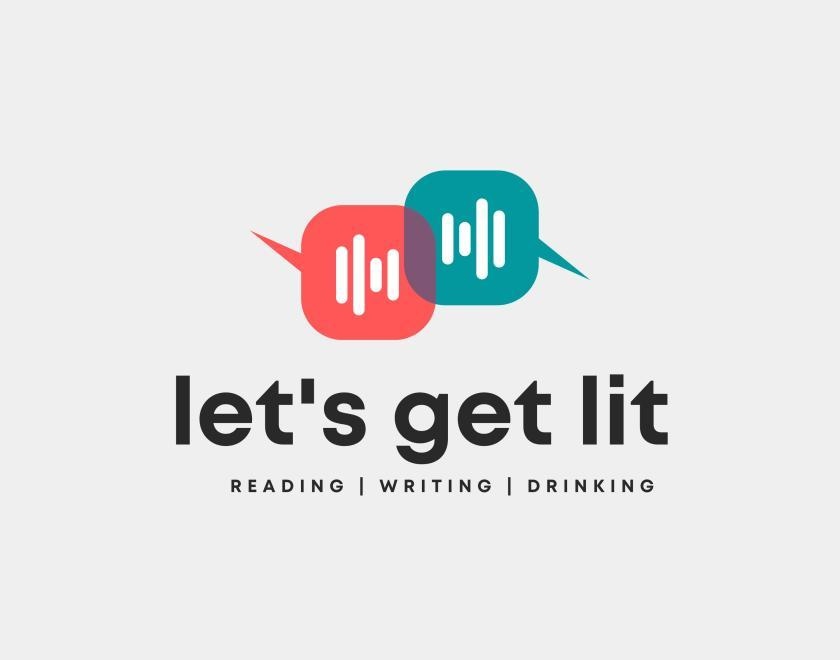 let's get lit

READING | WRITING | DRINKING